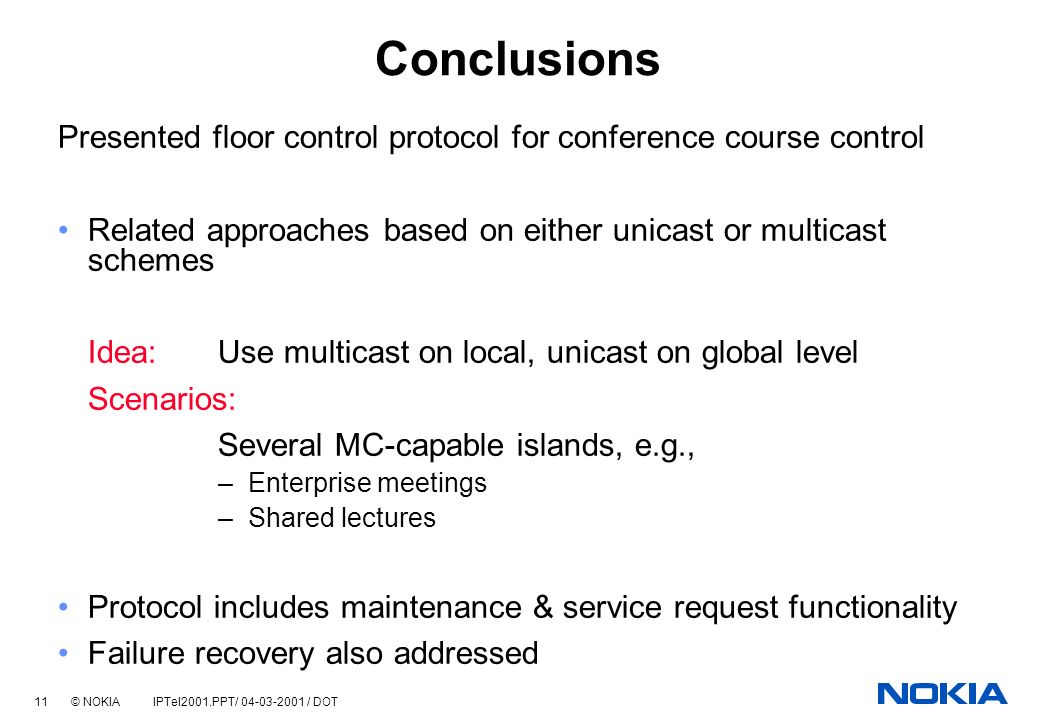 Conclusions

Presented floor control protocol for conference course control

• Related approaches based on either unicast or multicast schemes

Idea: Use multicast on local, unicast on global level

Scenarios:

Several MC-capable islands, e.g.,

– Enterprise meetings

– Shared lectures

• Protocol includes maintenance & service request functionality

• Failure recovery also addressed

11 © NOKIA IPTel2001.PPT/ 04-03-2001 / DOT

NOKIA